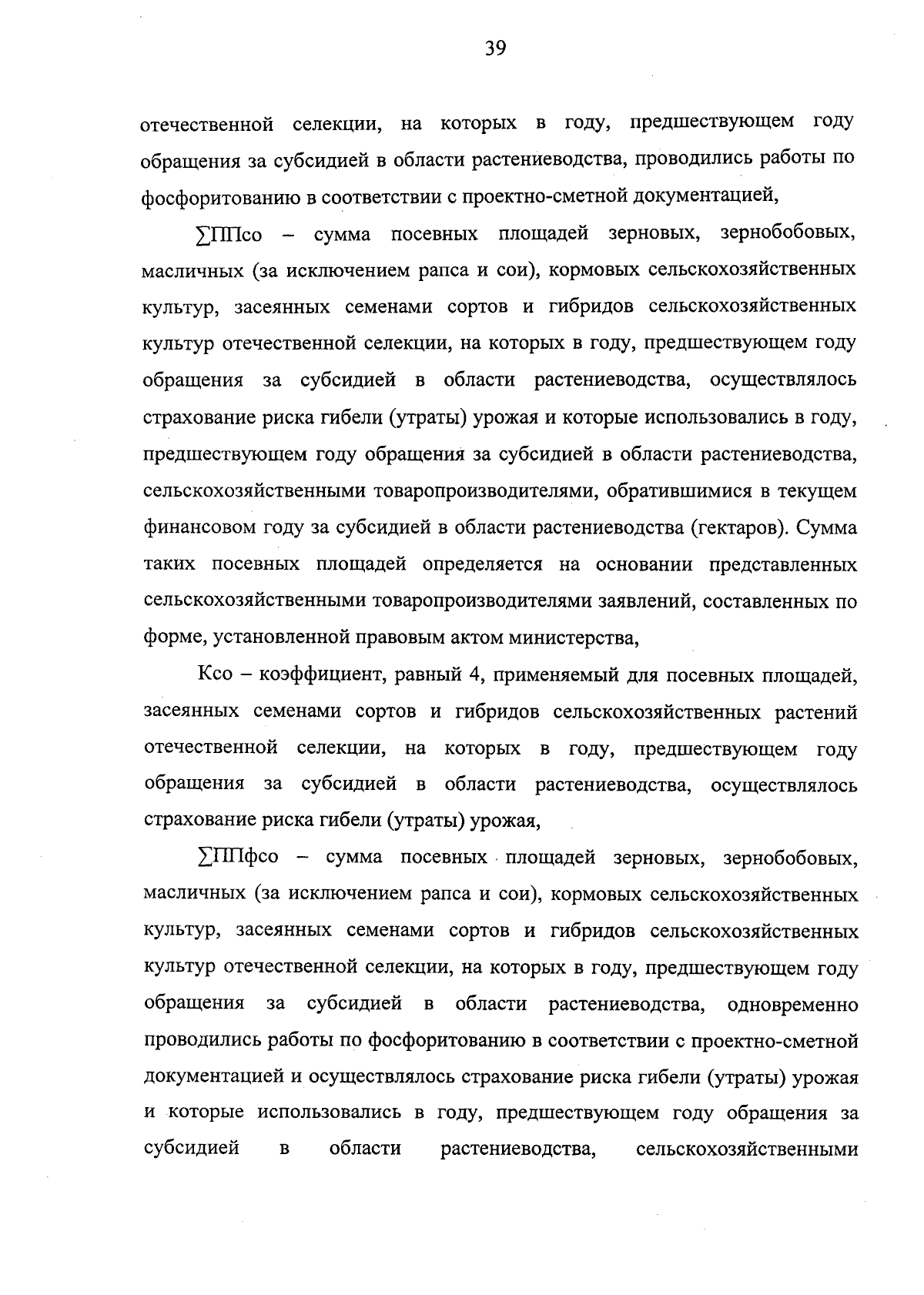 39

отечественной селекции, на которых в году, предшествующем году обращения за субсидией в области растениеводства, проводились работы по фосфоритованию в соответствии с проектно-сметной документацией,

∑ППсо – сумма посевных площадей зерновых, зернобобовых, масличных (за исключением рапса и сои), кормовых сельскохозяйственных культур, засеянных семенами сортов и гибридов сельскохозяйственных культур отечественной селекции, на которых в году, предшествующем году обращения за субсидией в области растениеводства, осуществлялось страхование риска гибели (утраты) урожая и которые использовались в году, предшествующем году обращения за субсидией в области растениеводства, сельскохозяйственными товаропроизводителями, обратившимися в текущем финансовом году за субсидией в области растениеводства (гектаров). Сумма таких посевных площадей определяется на основании представленных сельскохозяйственными товаропроизводителями заявлений, составленных по форме, установленной правовым актом министерства,

Ксо – коэффициент, равный 4, применяемый для посевных площадей, засеянных семенами сортов и гибридов сельскохозяйственных растений отечественной селекции, на которых в году, предшествующем году обращения за субсидией в области растениеводства, осуществлялось страхование риска гибели (утраты) урожая,

∑ППфсо – сумма посевных площадей зерновых, зернобобовых, масличных (за исключением рапса и сои), кормовых сельскохозяйственных культур, засеянных семенами сортов и гибридов сельскохозяйственных культур отечественной селекции, на которых в году, предшествующем году обращения за субсидией в области растениеводства, одновременно проводились работы по фосфоритованию в соответствии с проектно-сметной документацией и осуществлялось страхование риска гибели (утраты) урожая и которые использовались в году, предшествующем году обращения за субсидией в области растениеводства, сельскохозяйственными